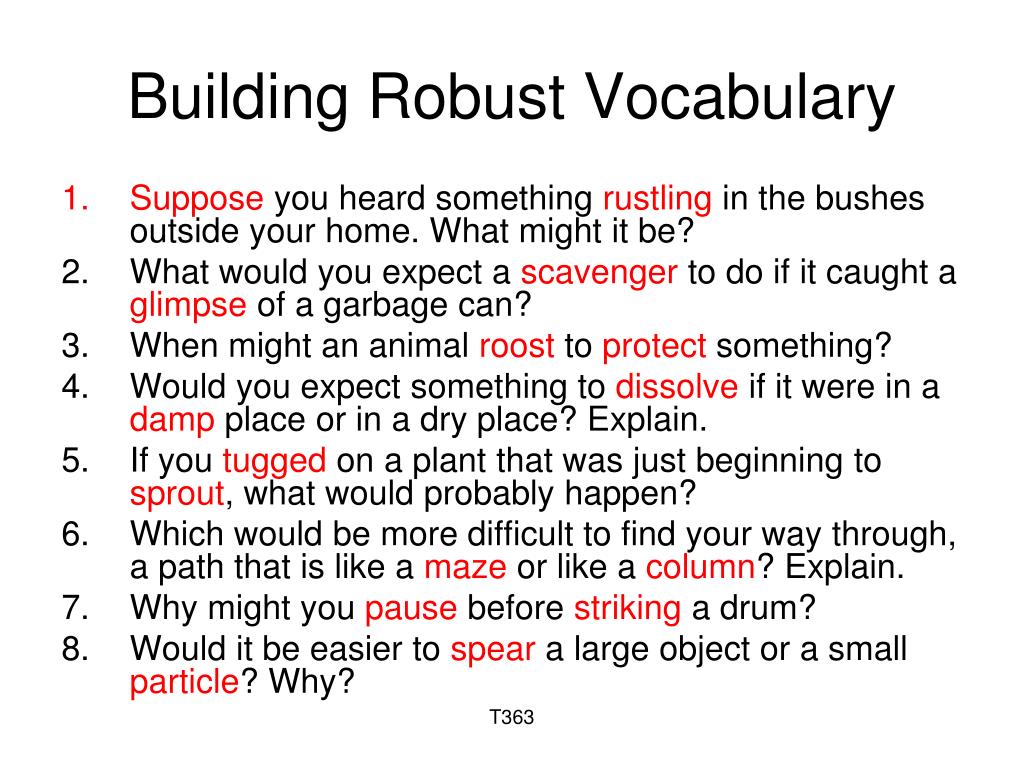 Building Robust Vocabulary

1. Suppose you heard something rustling in the bushes outside your home. What might it be?
2. What would you expect a scavenger to do if it caught a glimpse of a garbage can?
3. When might an animal roost to protect something?
4. Would you expect something to dissolve if it were in a damp place or in a dry place? Explain.
5. If you tugged on a plant that was just beginning to sprout, what would probably happen?
6. Which would be more difficult to find your way through, a path that is like a maze or like a column? Explain.
7. Why might you pause before striking a drum?
8. Would it be easier to spear a large object or a small particle? Why?

T363